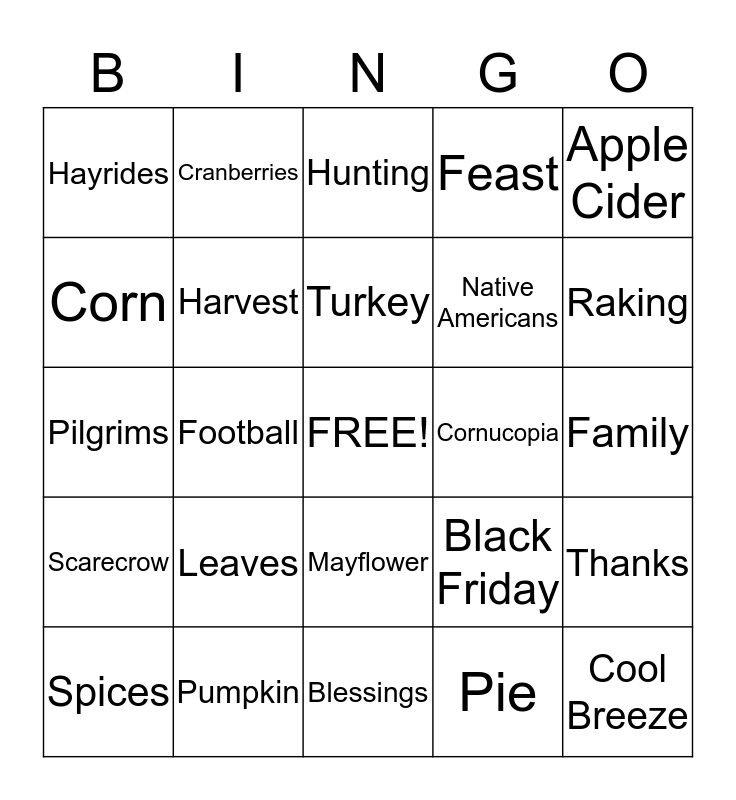 | B | I | N | G | O |
|---|---|---|---|---|
| Hayrides | Cranberries | Hunting | Feast | Apple Cider |
| Corn | Harvest | Turkey | Native Americans | Raking |
| Pilgrims | Football | FREE! | Cornucopia | Family |
| Scarecrow | Leaves | Mayflower | Black Friday | Thanks |
| Spices | Pumpkin | Blessings | Pie | Cool Breeze |